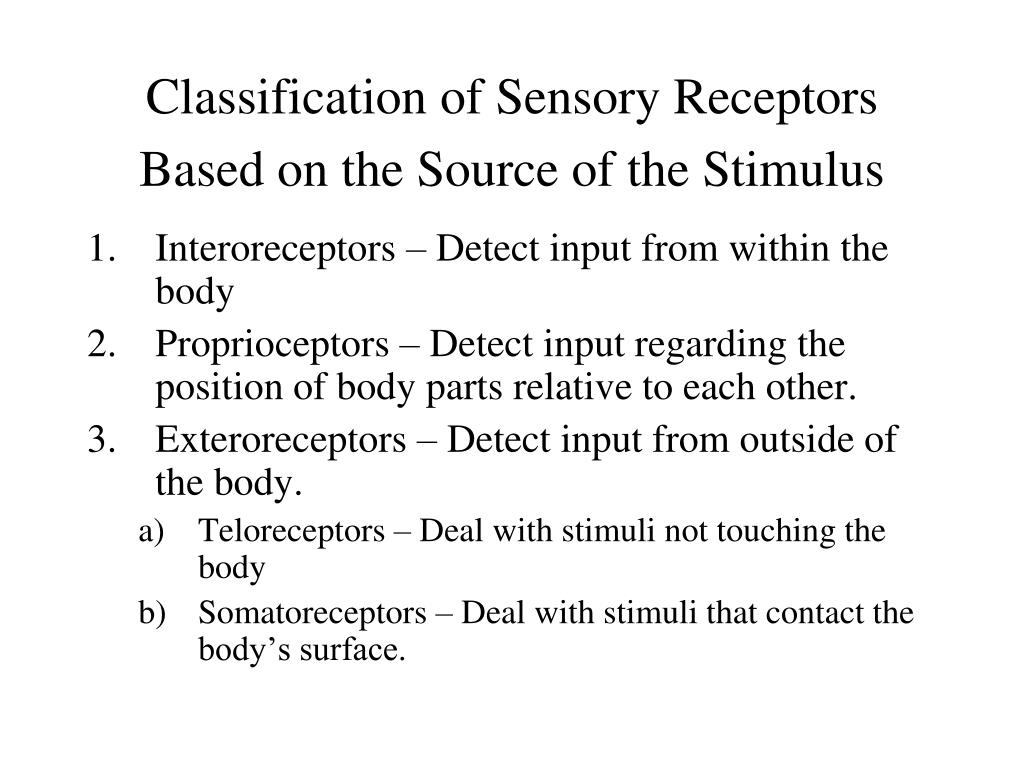 Classification of Sensory Receptors Based on the Source of the Stimulus

1. Interoreceptors – Detect input from within the body
2. Proprioceptors – Detect input regarding the position of body parts relative to each other.
3. Exteroreceptors – Detect input from outside of the body.
a) Teloreceptors – Deal with stimuli not touching the body
b) Somatoreceptors – Deal with stimuli that contact the body’s surface.